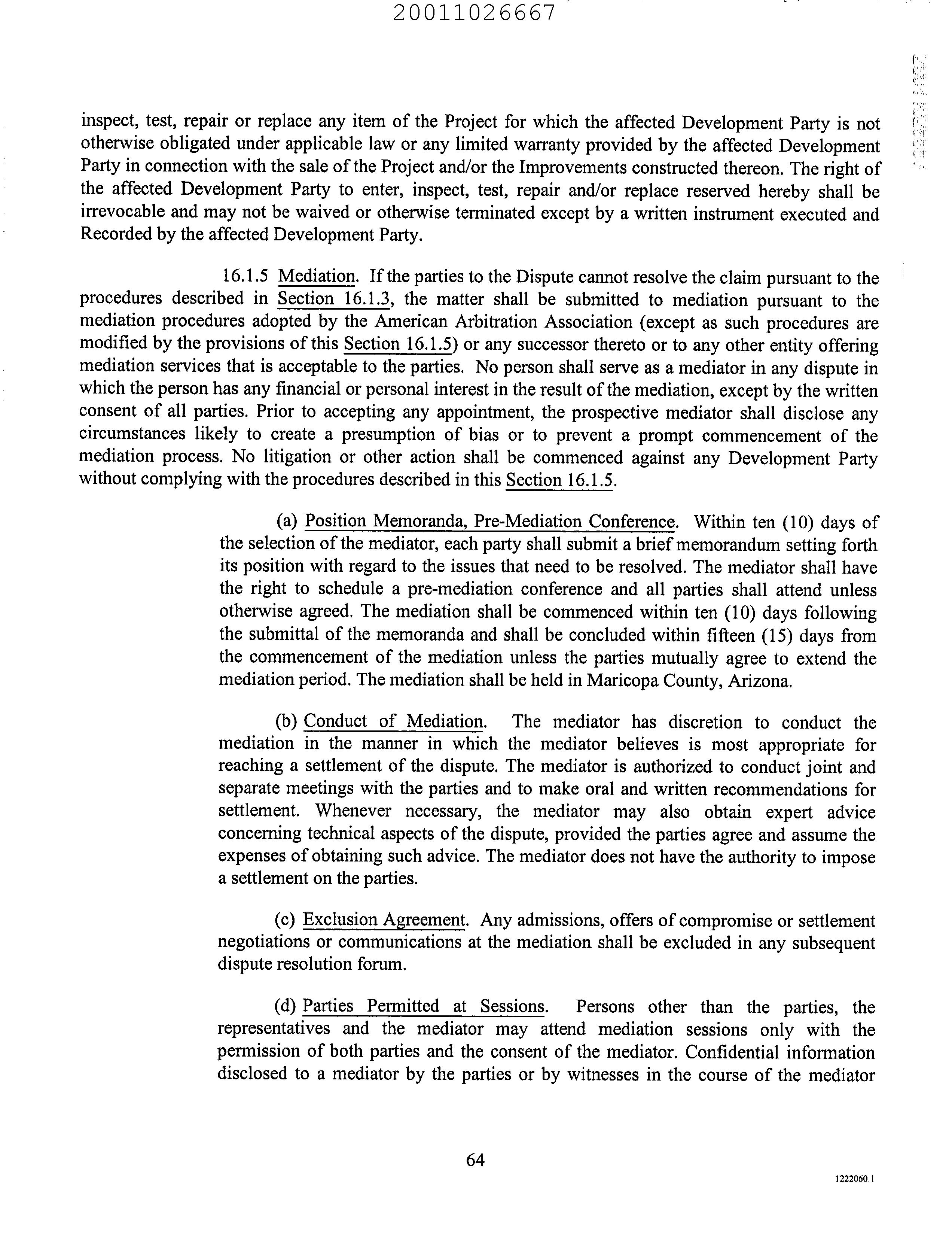 20011026667

inspect, test, repair or replace any item of the Project for which the affected Development Party is not otherwise obligated under applicable law or any limited warranty provided by the affected Development Party in connection with the sale of the Project and/or the Improvements constructed thereon. The right of the affected Development Party to enter, inspect, test, repair and/or replace reserved hereby shall be irrevocable and may not be waived or otherwise terminated except by a written instrument executed and Recorded by the affected Development Party.

16.1.5 Mediation. If the parties to the Dispute cannot resolve the claim pursuant to the procedures described in Section 16.1.3, the matter shall be submitted to mediation pursuant to the mediation procedures adopted by the American Arbitration Association (except as such procedures are modified by the provisions of this Section 16.1.5) or any successor thereto or to any other entity offering mediation services that is acceptable to the parties. No person shall serve as a mediator in any dispute in which the person has any financial or personal interest in the result of the mediation, except by the written consent of all parties. Prior to accepting any appointment, the prospective mediator shall disclose any circumstances likely to create a presumption of bias or to prevent a prompt commencement of the mediation process. No litigation or other action shall be commenced against any Development Party without complying with the procedures described in this Section 16.1.5.

(a) Position Memoranda, Pre-Mediation Conference. Within ten (10) days of the selection of the mediator, each party shall submit a brief memorandum setting forth its position with regard to the issues that need to be resolved. The mediator shall have the right to schedule a pre-mediation conference and all parties shall attend unless otherwise agreed. The mediation shall be commenced within ten (10) days following the submittal of the memoranda and shall be concluded within fifteen (15) days from the commencement of the mediation unless the parties mutually agree to extend the mediation period. The mediation shall be held in Maricopa County, Arizona.

(b) Conduct of Mediation. The mediator has discretion to conduct the mediation in the manner in which the mediator believes is most appropriate for reaching a settlement of the dispute. The mediator is authorized to conduct joint and separate meetings with the parties and to make oral and written recommendations for settlement. Whenever necessary, the mediator may also obtain expert advice concerning technical aspects of the dispute, provided the parties agree and assume the expenses of obtaining such advice. The mediator does not have the authority to impose a settlement on the parties.

(c) Exclusion Agreement. Any admissions, offers of compromise or settlement negotiations or communications at the mediation shall be excluded in any subsequent dispute resolution forum.

(d) Parties Permitted at Sessions. Persons other than the parties, the representatives and the mediator may attend mediation sessions only with the permission of both parties and the consent of the mediator. Confidential information disclosed to a mediator by the parties or by witnesses in the course of the mediator

64

1222060.1